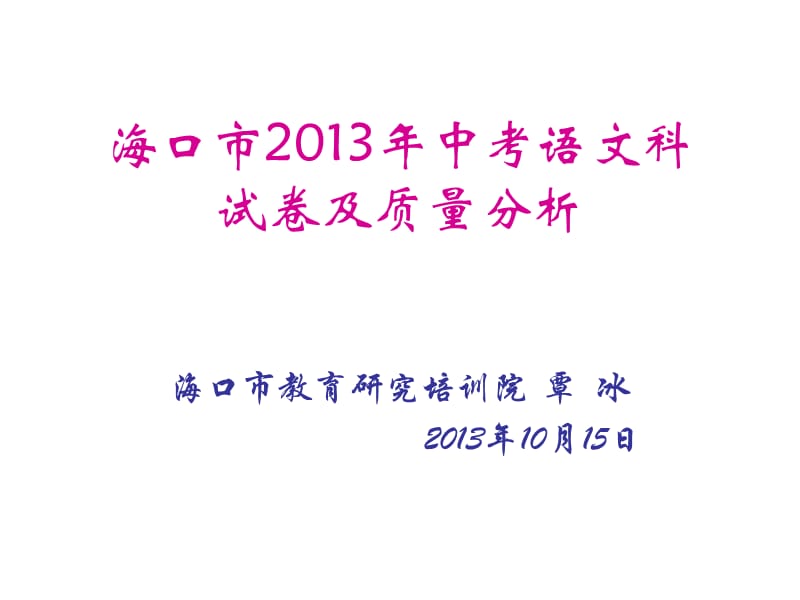 海口市2013年中考语文科试卷及质量分析

海口市教育研究培训院 覃 冰
2013年10月15日